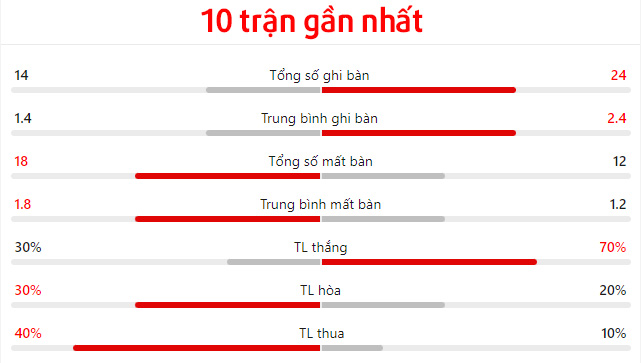 10 trận gần nhất

14 Tổng số ghi bàn 24

1.4 Trung bình ghi bàn 2.4

18 Tổng số mất bàn 12

1.8 Trung bình mất bàn 1.2

30% TL thắng 70%

30% TL hòa 20%

40% TL thua 10%